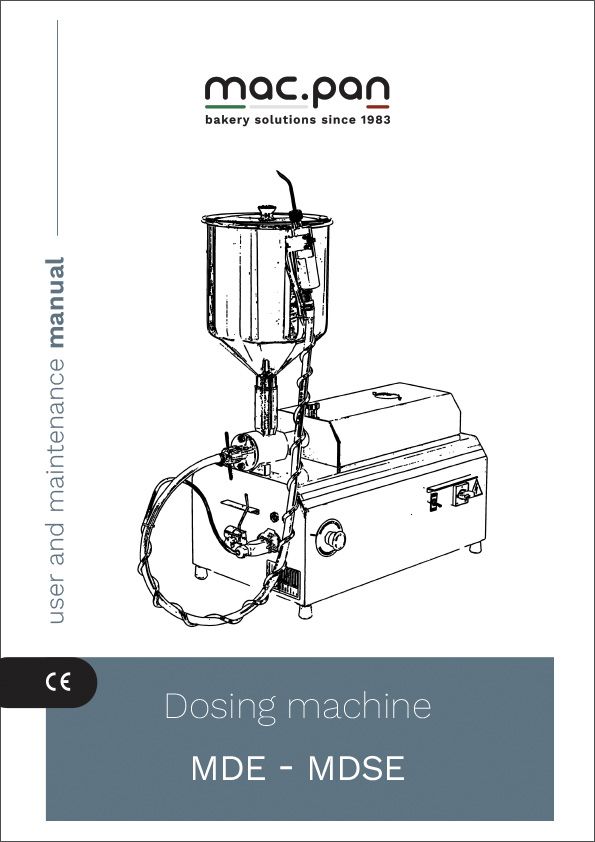 mac.pan
bakery solutions since 1983

user and maintenance manual

CE

Dosing machine

MDE - MDSE